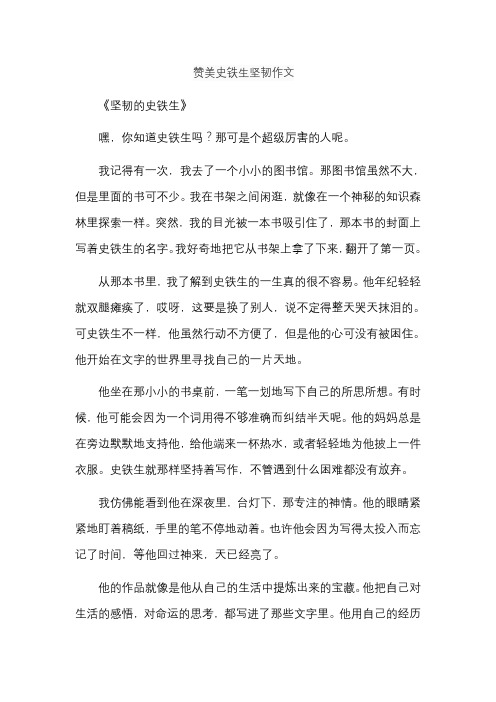 赞美史铁生坚韧作文

《坚韧的史铁生》

嘿，你知道史铁生吗？那可是个超级厉害的人呢。

我记得有一次，我去了一个小小的图书馆。那图书馆虽然不大，但是里面的书可不少。我在书架之间闲逛，就像在一个神秘的知识森林里探索一样。突然，我的目光被一本书吸引住了，那本书的封面上写着史铁生的名字。我好奇地把它从书架上拿了下来，翻开了第一页。

从那本书里，我了解到史铁生的一生真的很不容易。他年纪轻轻就双腿瘫痪了，哎呀，这要是换了别人，说不定得整天哭天抹泪的。可史铁生不一样，他虽然行动不方便了，但是他的心可没有被困住。他开始在文字的世界里寻找自己的一片天地。

他坐在那小小的书桌前，一笔一划地写下自己的所思所想。有时候，他可能会因为一个词用得不够准确而纠结半天呢。他的妈妈总是在旁边默默地支持他，给他端来一杯热水，或者轻轻地为他披上一件衣服。史铁生就那样坚持着写作，不管遇到什么困难都没有放弃。

我仿佛能看到他在深夜里，台灯下，那专注的神情。他的眼睛紧紧地盯着稿纸，手里的笔不停地动着。也许他会因为写得太投入而忘记了时间，等他回过神来，天已经亮了。

他的作品就像是他从自己的生活中提炼出来的宝藏。他把自己对生活的感悟，对命运的思考，都写进了那些文字里。他用自己的经历